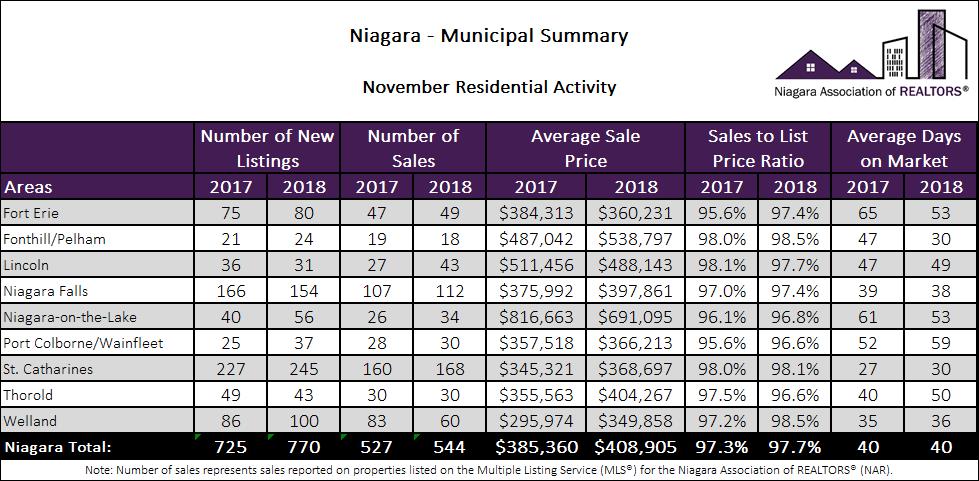 Niagara - Municipal Summary

November Residential Activity

Niagara Association of REALTORS®

| Areas | Number of New Listings 2017 | Number of New Listings 2018 | Number of Sales 2017 | Number of Sales 2018 | Average Sale Price 2017 | Average Sale Price 2018 | Sales to List Price Ratio 2017 | Sales to List Price Ratio 2018 | Average Days on Market 2017 | Average Days on Market 2018 |
|---|---|---|---|---|---|---|---|---|---|---|
| Fort Erie | 75 | 80 | 47 | 49 | \$384,313 | \$360,231 | 95.6% | 97.4% | 65 | 53 |
| Fonthill/Pelham | 21 | 24 | 19 | 18 | \$487,042 | \$538,797 | 98.0% | 98.5% | 47 | 30 |
| Lincoln | 36 | 31 | 27 | 43 | \$511,456 | \$488,143 | 98.1% | 97.7% | 47 | 49 |
| Niagara Falls | 166 | 154 | 107 | 112 | \$375,992 | \$397,861 | 97.0% | 97.4% | 39 | 38 |
| Niagara-on-the-Lake | 40 | 56 | 26 | 34 | \$816,663 | \$691,095 | 96.1% | 96.8% | 61 | 53 |
| Port Colborne/Wainfleet | 25 | 37 | 28 | 30 | \$357,518 | \$366,213 | 95.6% | 96.6% | 52 | 59 |
| St. Catharines | 227 | 245 | 160 | 168 | \$345,321 | \$368,697 | 98.0% | 98.1% | 27 | 30 |
| Thorold | 49 | 43 | 30 | 30 | \$355,563 | \$404,267 | 97.5% | 96.6% | 40 | 50 |
| Welland | 86 | 100 | 83 | 60 | \$295,974 | \$349,858 | 97.2% | 98.5% | 35 | 36 |
| Niagara Total: | 725 | 770 | 527 | 544 | \$385,360 | \$408,905 | 97.3% | 97.7% | 40 | 40 |

Note: Number of sales represents sales reported on properties listed on the Multiple Listing Service (MLS®) for the Niagara Association of REALTORS® (NAR).